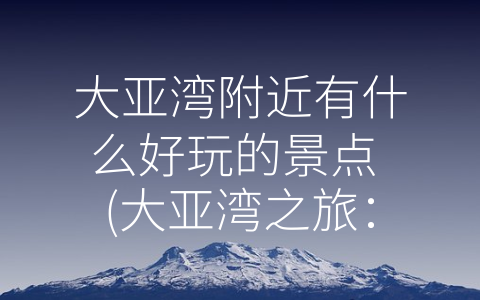 大亚湾附近有什么好玩的景点 (大亚湾之旅：